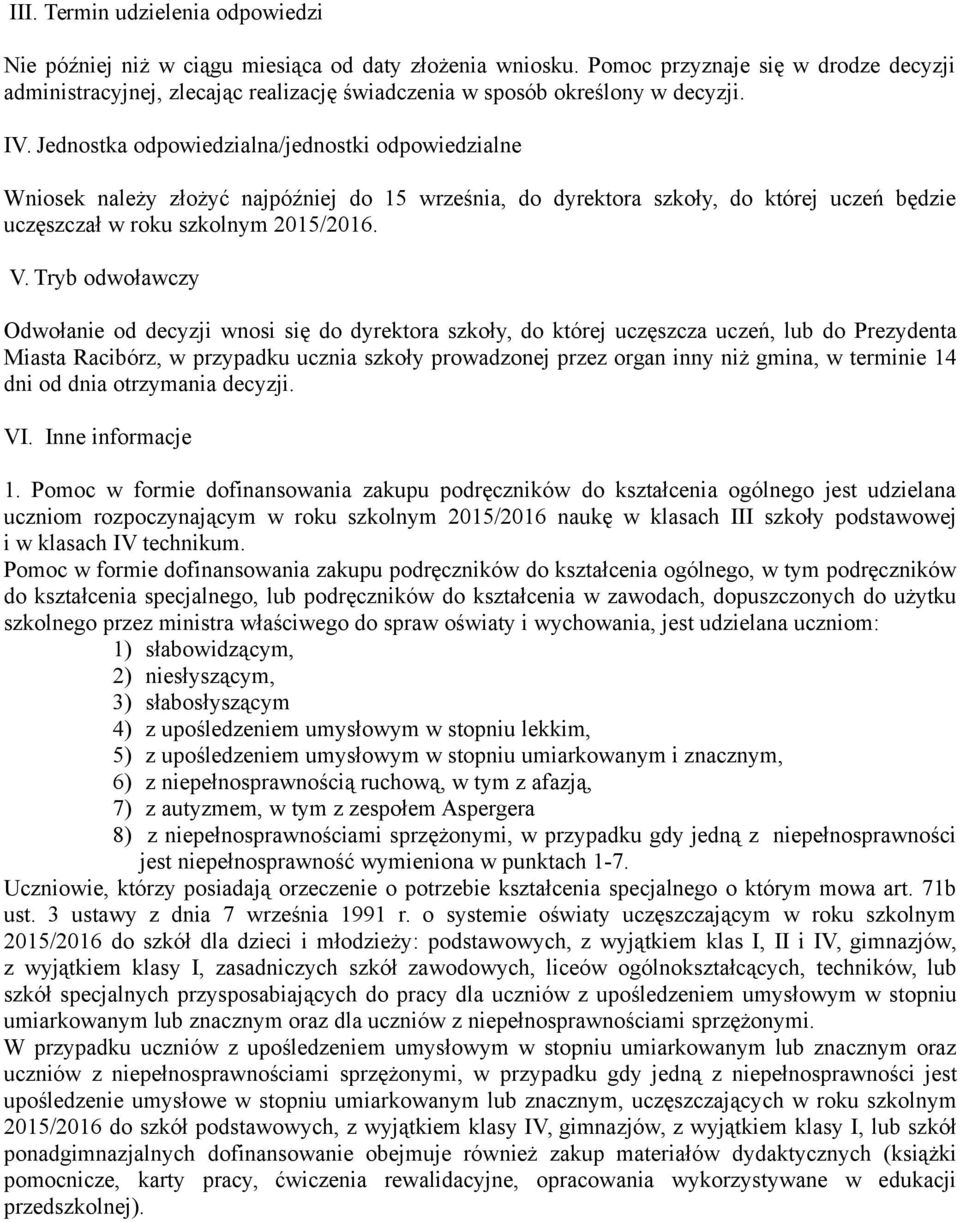 III. Termin udzielenia odpowiedzi

Nie później niż w ciągu miesiąca od daty złożenia wniosku. Pomoc przyznaje się w drodze decyzji administracyjnej, zlecając realizację świadczenia w sposób określony w decyzji.

IV. Jednostka odpowiedzialna/jednostki odpowiedzialne

Wniosek należy złożyć najpóźniej do 15 września, do dyrektora szkoły, do której uczeń będzie uczęszczał w roku szkolnym 2015/2016.

V. Tryb odwoławczy

Odwołanie od decyzji wnosi się do dyrektora szkoły, do której uczęszcza uczeń, lub do Prezydenta Miasta Racibórz, w przypadku ucznia szkoły prowadzonej przez organ inny niż gmina, w terminie 14 dni od dnia otrzymania decyzji.

VI. Inne informacje

1. Pomoc w formie dofinansowania zakupu podręczników do kształcenia ogólnego jest udzielana uczniom rozpoczynającym w roku szkolnym 2015/2016 naukę w klasach III szkoły podstawowej i w klasach IV technikum.
Pomoc w formie dofinansowania zakupu podręczników do kształcenia ogólnego, w tym podręczników do kształcenia specjalnego, lub podręczników do kształcenia w zawodach, dopuszczonych do użytku szkolnego przez ministra właściwego do spraw oświaty i wychowania, jest udzielana uczniom:
1) słabowidzącym,
2) niesłyszącym,
3) słabosłyszącym
4) z upośledzeniem umysłowym w stopniu lekkim,
5) z upośledzeniem umysłowym w stopniu umiarkowanym i znacznym,
6) z niepełnosprawnością ruchową, w tym z afazją,
7) z autyzmem, w tym z zespołem Aspergera
8) z niepełnosprawnościami sprzężonymi, w przypadku gdy jedną z niepełnosprawności jest niepełnosprawność wymieniona w punktach 1-7.
Uczniowie, którzy posiadają orzeczenie o potrzebie kształcenia specjalnego o którym mowa art. 71b ust. 3 ustawy z dnia 7 września 1991 r. o systemie oświaty uczęszczającym w roku szkolnym 2015/2016 do szkół dla dzieci i młodzieży: podstawowych, z wyjątkiem klas I, II i IV, gimnazjów, z wyjątkiem klasy I, zasadniczych szkół zawodowych, liceów ogólnokształcących, techników, lub szkół specjalnych przysposabiających do pracy dla uczniów z upośledzeniem umysłowym w stopniu umiarkowanym lub znacznym oraz dla uczniów z niepełnosprawnościami sprzężonymi.
W przypadku uczniów z upośledzeniem umysłowym w stopniu umiarkowanym lub znacznym oraz uczniów z niepełnosprawnościami sprzężonymi, w przypadku gdy jedną z niepełnosprawności jest upośledzenie umysłowe w stopniu umiarkowanym lub znacznym, uczęszczających w roku szkolnym 2015/2016 do szkół podstawowych, z wyjątkiem klasy IV, gimnazjów, z wyjątkiem klasy I, lub szkół ponadgimnazjalnych dofinansowanie obejmuje również zakup materiałów dydaktycznych (książki pomocnicze, karty pracy, ćwiczenia rewalidacyjne, opracowania wykorzystywane w edukacji przedszkolnej).